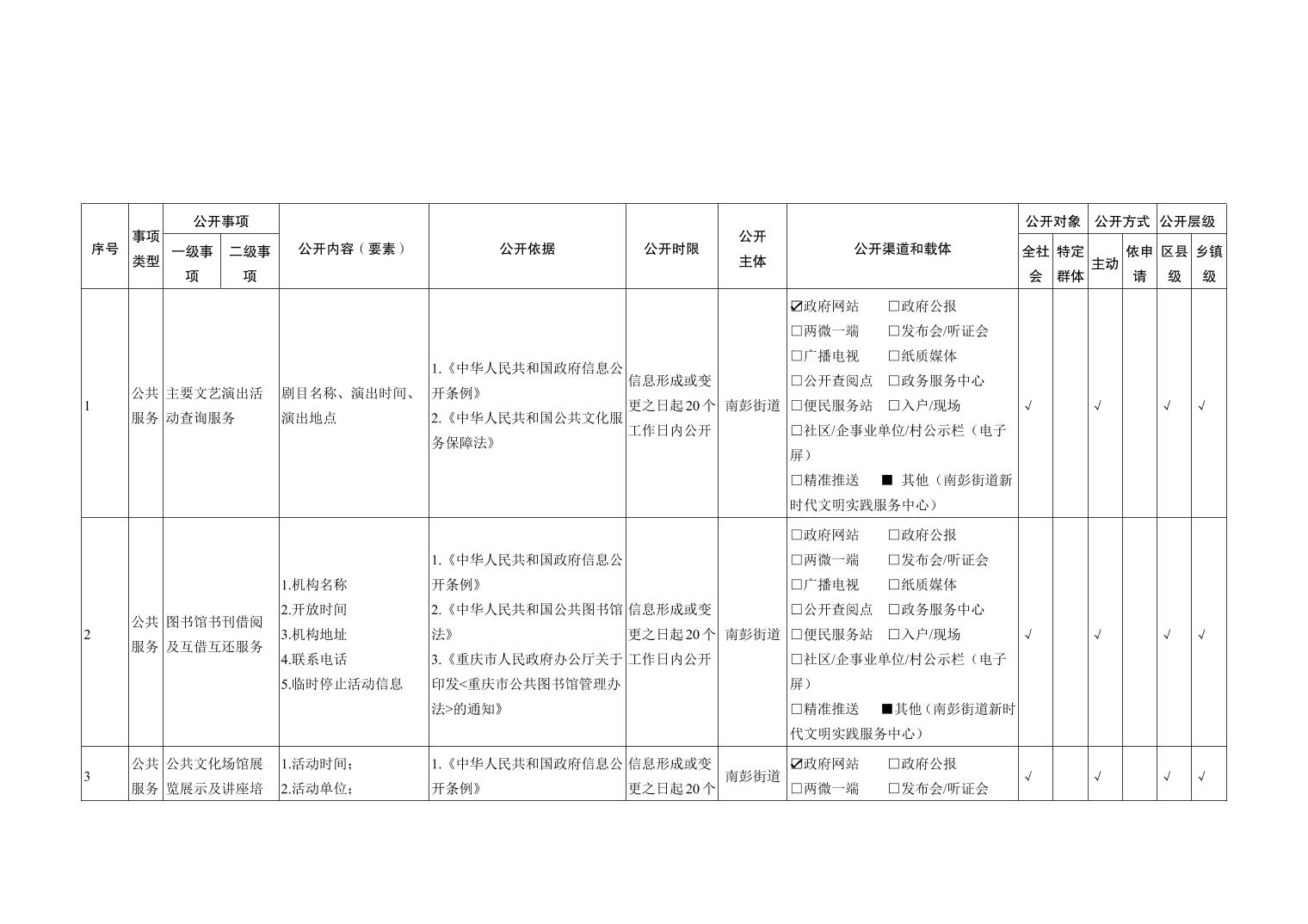 | 序号 | 事项类型 | 公开事项 一级事项 | 公开事项 二级事项 | 公开内容（要素） | 公开依据 | 公开时限 | 公开主体 | 公开渠道和载体 | 公开对象 全社会 | 公开对象 特定群体 | 公开方式 主动 | 公开方式 依申请 | 公开层级 区县级 | 公开层级 乡镇级 |
|---|---|---|---|---|---|---|---|---|---|---|---|---|---|---|
| 1 | 公共服务 | 主要文艺演出活动查询服务 | | 剧目名称、演出时间、演出地点 | 1.《中华人民共和国政府信息公开条例》 2.《中华人民共和国公共文化服务保障法》 | 信息形成或变更之日起20个工作日内公开 | 南彭街道 | ☑政府网站 □政府公报 □两微一端 □发布会/听证会 □广播电视 □纸质媒体 □公开查阅点 □政务服务中心 □便民服务站 □入户/现场 □社区/企事业单位/村公示栏（电子屏） □精准推送 ■ 其他（南彭街道新时代文明实践服务中心） | √ | | √ | | √ | √ |
| 2 | 公共服务 | 图书馆书刊借阅及互借互还服务 | | 1.机构名称 2.开放时间 3.机构地址 4.联系电话 5.临时停止活动信息 | 1.《中华人民共和国政府信息公开条例》 2.《中华人民共和国公共图书馆法》 3.《重庆市人民政府办公厅关于印发<重庆市公共图书馆管理办法>的通知》 | 信息形成或变更之日起20个工作日内公开 | 南彭街道 | □政府网站 □政府公报 □两微一端 □发布会/听证会 □广播电视 □纸质媒体 □公开查阅点 □政务服务中心 □便民服务站 □入户/现场 □社区/企事业单位/村公示栏（电子屏） □精准推送 ■其他（南彭街道新时代文明实践服务中心） | √ | | √ | | √ | √ |
| 3 | 公共服务 | 公共文化场馆展览展示及讲座培 | | 1.活动时间； 2.活动单位； | 1.《中华人民共和国政府信息公开条例》 | 信息形成或变更之日起20个 | 南彭街道 | ☑政府网站 □政府公报 □两微一端 □发布会/听证会 | √ | | √ | | √ | √ |